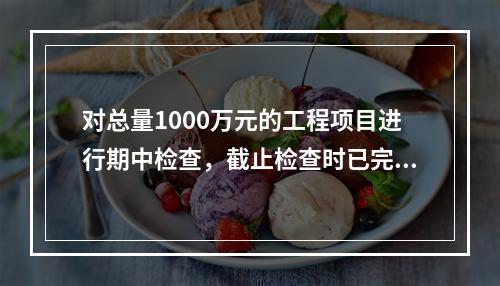 对总量1000万元的工程项目进行期中检查，截止检查时已完...